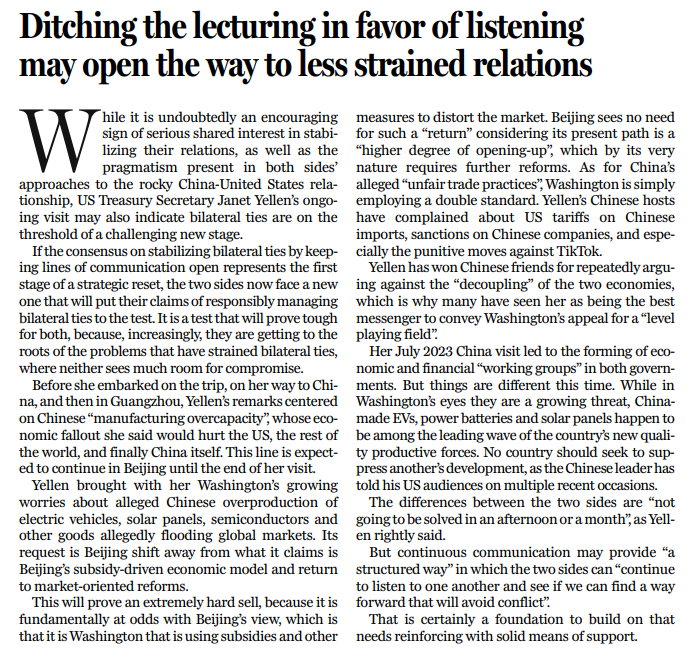 Ditching the lecturing in favor of listening may open the way to less strained relations

While it is undoubtedly an encouraging sign of serious shared interest in stabilizing their relations, as well as the pragmatism present in both sides' approaches to the rocky China-United States relationship, US Treasury Secretary Janet Yellen's ongoing visit may also indicate bilateral ties are on the threshold of a challenging new stage.

If the consensus on stabilizing bilateral ties by keeping lines of communication open represents the first stage of a strategic reset, the two sides now face a new one that will put their claims of responsibly managing bilateral ties to the test. It is a test that will prove tough for both, because, increasingly, they are getting to the roots of the problems that have strained bilateral ties, where neither sees much room for compromise.

Before she embarked on the trip, on her way to China, and then in Guangzhou, Yellen's remarks centered on Chinese "manufacturing overcapacity", whose economic fallout she said would hurt the US, the rest of the world, and finally China itself. This line is expected to continue in Beijing until the end of her visit.

Yellen brought with her Washington's growing worries about alleged Chinese overproduction of electric vehicles, solar panels, semiconductors and other goods allegedly flooding global markets. Its request is Beijing shift away from what it claims is Beijing's subsidy-driven economic model and return to market-oriented reforms.

This will prove an extremely hard sell, because it is fundamentally at odds with Beijing's view, which is that it is Washington that is using subsidies and other measures to distort the market. Beijing sees no need for such a "return" considering its present path is a "higher degree of opening-up", which by its very nature requires further reforms. As for China's alleged "unfair trade practices", Washington is simply employing a double standard. Yellen's Chinese hosts have complained about US tariffs on Chinese imports, sanctions on Chinese companies, and especially the punitive moves against TikTok.

Yellen has won Chinese friends for repeatedly arguing against the "decoupling" of the two economies, which is why many have seen her as being the best messenger to convey Washington's appeal for a "level playing field".

Her July 2023 China visit led to the forming of economic and financial "working groups" in both governments. But things are different this time. While in Washington's eyes they are a growing threat, China-made EVs, power batteries and solar panels happen to be among the leading wave of the country's new quality productive forces. No country should seek to suppress another's development, as the Chinese leader has told his US audiences on multiple recent occasions.

The differences between the two sides are "not going to be solved in an afternoon or a month", as Yellen rightly said.

But continuous communication may provide "a structured way" in which the two sides can "continue to listen to one another and see if we can find a way forward that will avoid conflict".

That is certainly a foundation to build on that needs reinforcing with solid means of support.